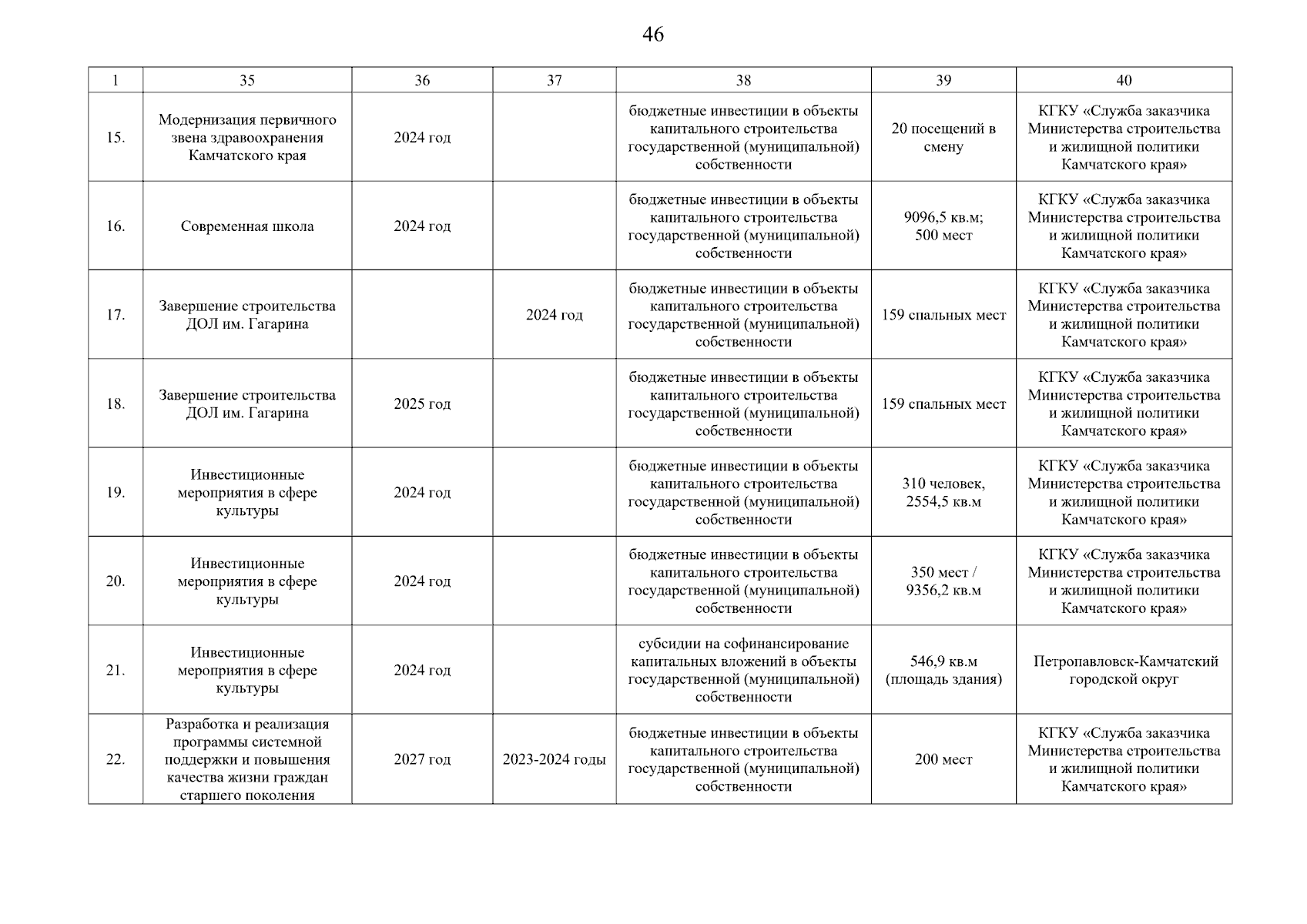 46

| 1 | 35 | 36 | 37 | 38 | 39 | 40 |
|---|---|---|---|---|---|---|
| 15. | Модернизация первичного звена здравоохранения Камчатского края | 2024 год | | бюджетные инвестиции в объекты капитального строительства государственной (муниципальной) собственности | 20 посещений в смену | КГКУ «Служба заказчика Министерства строительства и жилищной политики Камчатского края» |
| 16. | Современная школа | 2024 год | | бюджетные инвестиции в объекты капитального строительства государственной (муниципальной) собственности | 9096,5 кв.м; 500 мест | КГКУ «Служба заказчика Министерства строительства и жилищной политики Камчатского края» |
| 17. | Завершение строительства ДОЛ им. Гагарина | | 2024 год | бюджетные инвестиции в объекты капитального строительства государственной (муниципальной) собственности | 159 спальных мест | КГКУ «Служба заказчика Министерства строительства и жилищной политики Камчатского края» |
| 18. | Завершение строительства ДОЛ им. Гагарина | 2025 год | | бюджетные инвестиции в объекты капитального строительства государственной (муниципальной) собственности | 159 спальных мест | КГКУ «Служба заказчика Министерства строительства и жилищной политики Камчатского края» |
| 19. | Инвестиционные мероприятия в сфере культуры | 2024 год | | бюджетные инвестиции в объекты капитального строительства государственной (муниципальной) собственности | 310 человек, 2554,5 кв.м | КГКУ «Служба заказчика Министерства строительства и жилищной политики Камчатского края» |
| 20. | Инвестиционные мероприятия в сфере культуры | 2024 год | | бюджетные инвестиции в объекты капитального строительства государственной (муниципальной) собственности | 350 мест / 9356,2 кв.м | КГКУ «Служба заказчика Министерства строительства и жилищной политики Камчатского края» |
| 21. | Инвестиционные мероприятия в сфере культуры | 2024 год | | субсидии на софинансирование капитальных вложений в объекты государственной (муниципальной) собственности | 546,9 кв.м (площадь здания) | Петропавловск-Камчатский городской округ |
| 22. | Разработка и реализация программы системной поддержки и повышения качества жизни граждан старшего поколения | 2027 год | 2023-2024 годы | бюджетные инвестиции в объекты капитального строительства государственной (муниципальной) собственности | 200 мест | КГКУ «Служба заказчика Министерства строительства и жилищной политики Камчатского края» |